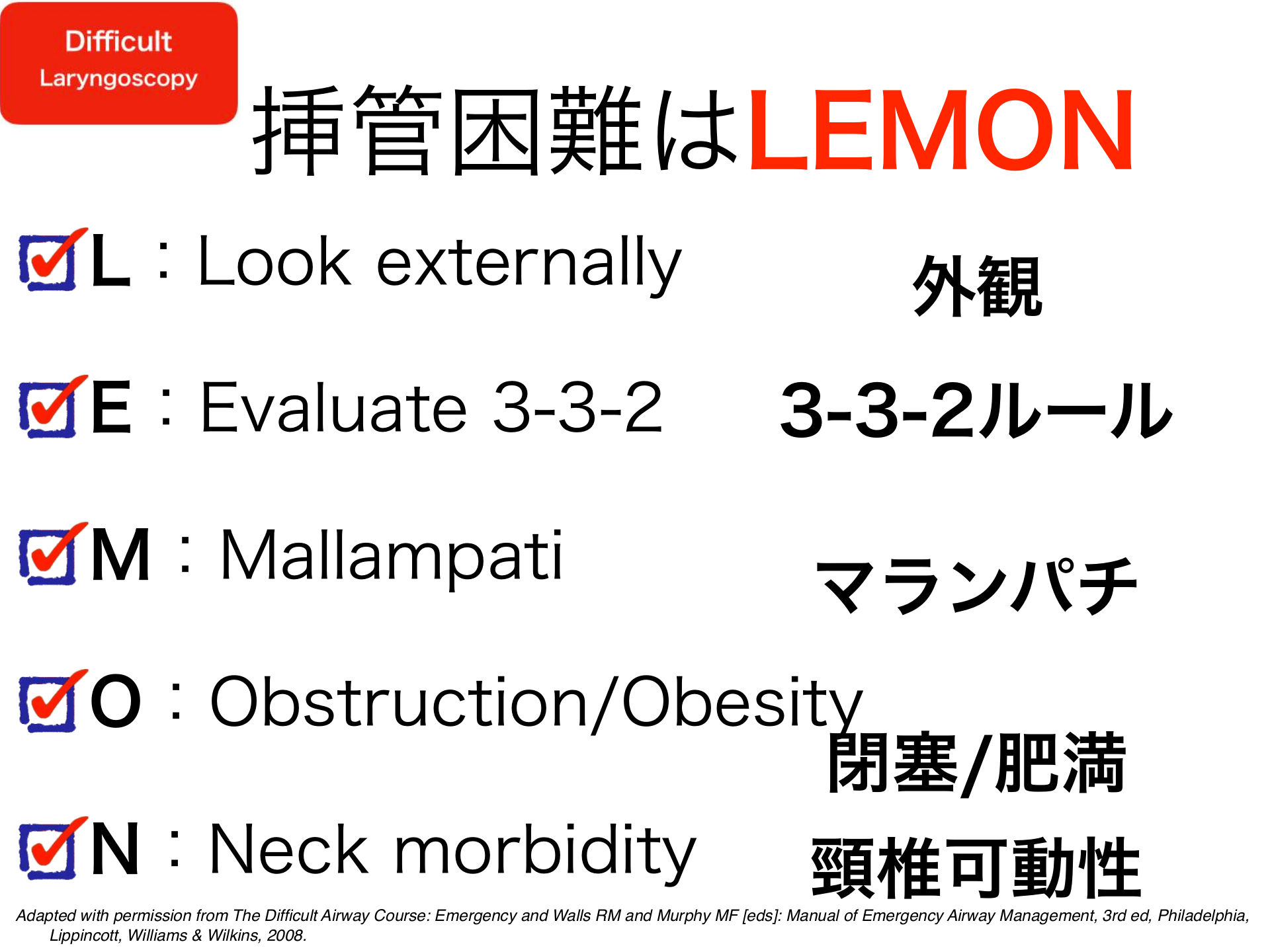 Difficult Laryngoscopy

挿管困難はLEMON

L：Look externally 外観

E：Evaluate 3-3-2 3-3-2ルール

M：Mallampati マランパチ

O：Obstruction/Obesity 閉塞/肥満

N：Neck morbidity 頸椎可動性

Adapted with permission from The Difficult Airway Course: Emergency and Walls RM and Murphy MF [eds]: Manual of Emergency Airway Management, 3rd ed, Philadelphia, Lippincott, Williams & Wilkins, 2008.